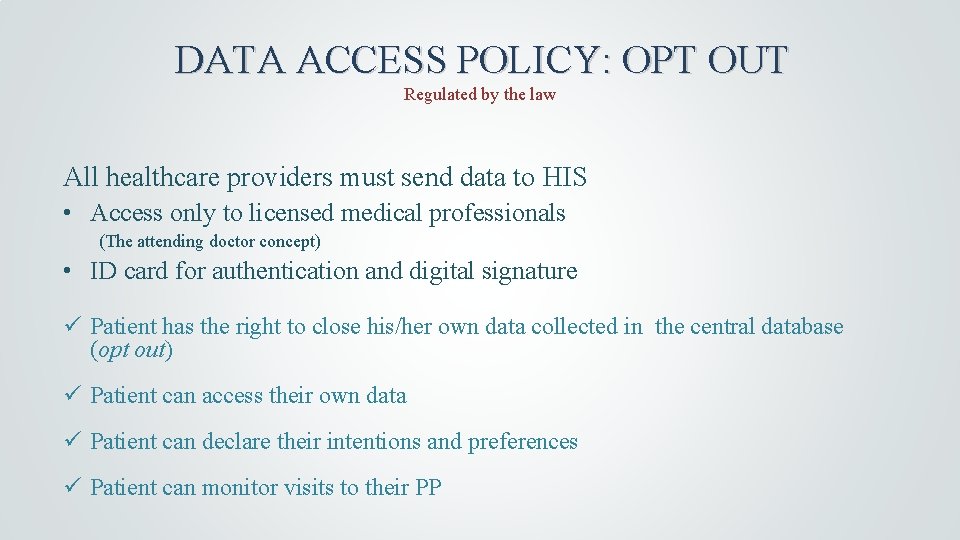 DATA ACCESS POLICY: OPT OUT

Regulated by the law

All healthcare providers must send data to HIS

• Access only to licensed medical professionals
(The attending doctor concept)

• ID card for authentication and digital signature

✓ Patient has the right to close his/her own data collected in the central database (opt out)

✓ Patient can access their own data

✓ Patient can declare their intentions and preferences

✓ Patient can monitor visits to their PP